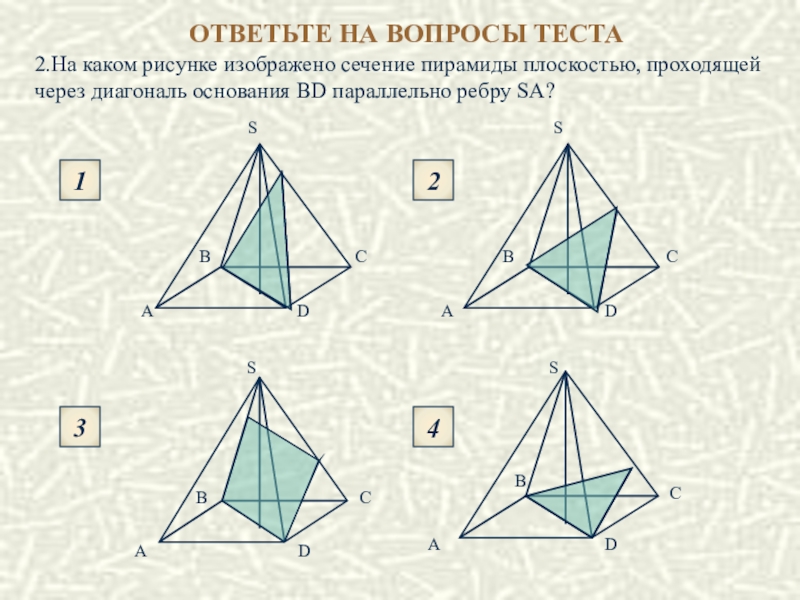 ОТВЕТЬТЕ НА ВОПРОСЫ ТЕСТА

2.На каком рисунке изображено сечение пирамиды плоскостью, проходящей через диагональ основания BD параллельно ребру SA?

1
S
B
C
A
D

2
S
B
C
A
D

3
S
B
C
A
D

4
S
B
C
A
D